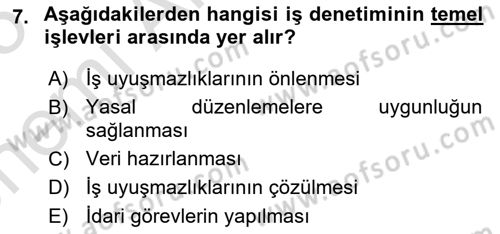 7. Aşağıdakilerden hangisi iş denetiminin temel işlevleri arasında yer alır?

A) İş uyuşmazlıklarının önlenmesi
B) Yasal düzenlemelere uygunluğun sağlanması
C) Veri hazırlanması
D) İş uyuşmazlıklarının çözülmesi
E) İdari görevlerin yapılması

www.aofsoru.com
www.aofsoru.com
www.aofsoru.com
www.aofsoru.com